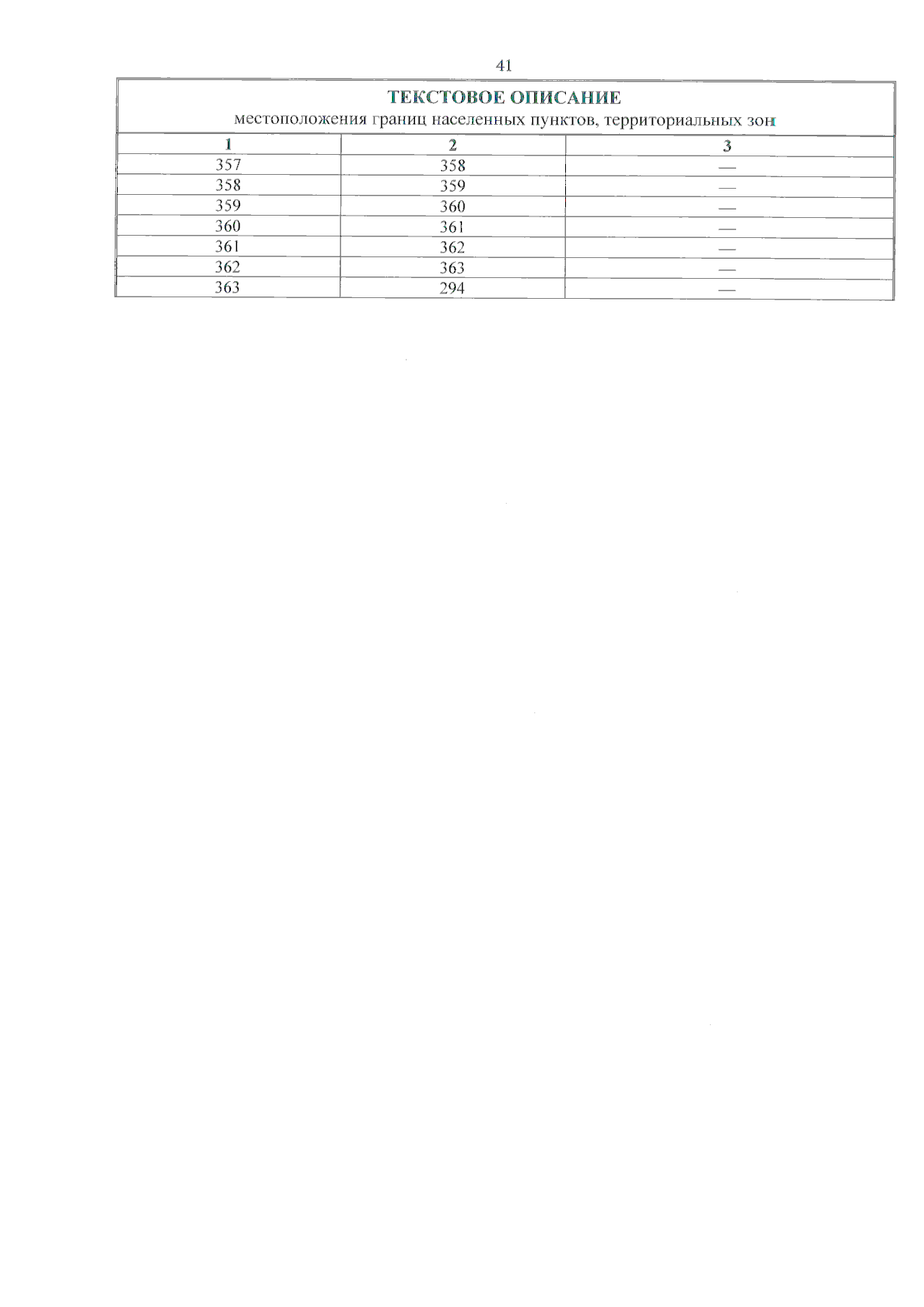 41

ТЕКСТОВОЕ ОПИСАНИЕ
местоположения границ населенных пунктов, территориальных зон

| 1 | 2 | 3 |
|---|---|---|
| 357 | 358 | — |
| 358 | 359 | — |
| 359 | 360 | — |
| 360 | 361 | — |
| 361 | 362 | — |
| 362 | 363 | — |
| 363 | 294 | — |